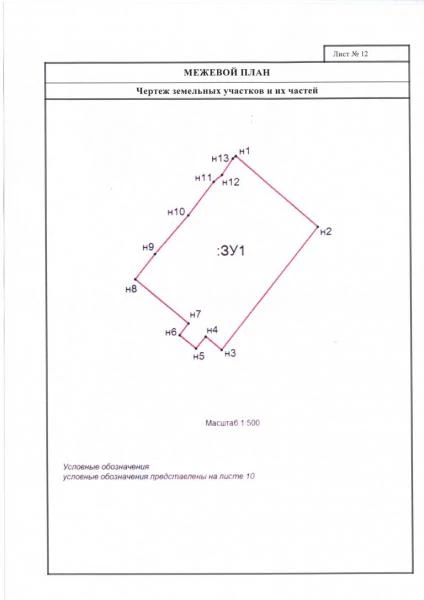 Лист № 12

МЕЖЕВОЙ ПЛАН

Чертеж земельных участков и их частей

н13 н1

н11 н12

н10

н2

н9

:ЗУ1

н8

н7

н6 н4

н5 н3

Масштаб 1:500

Условные обозначения
условные обозначения представлены на листе 10